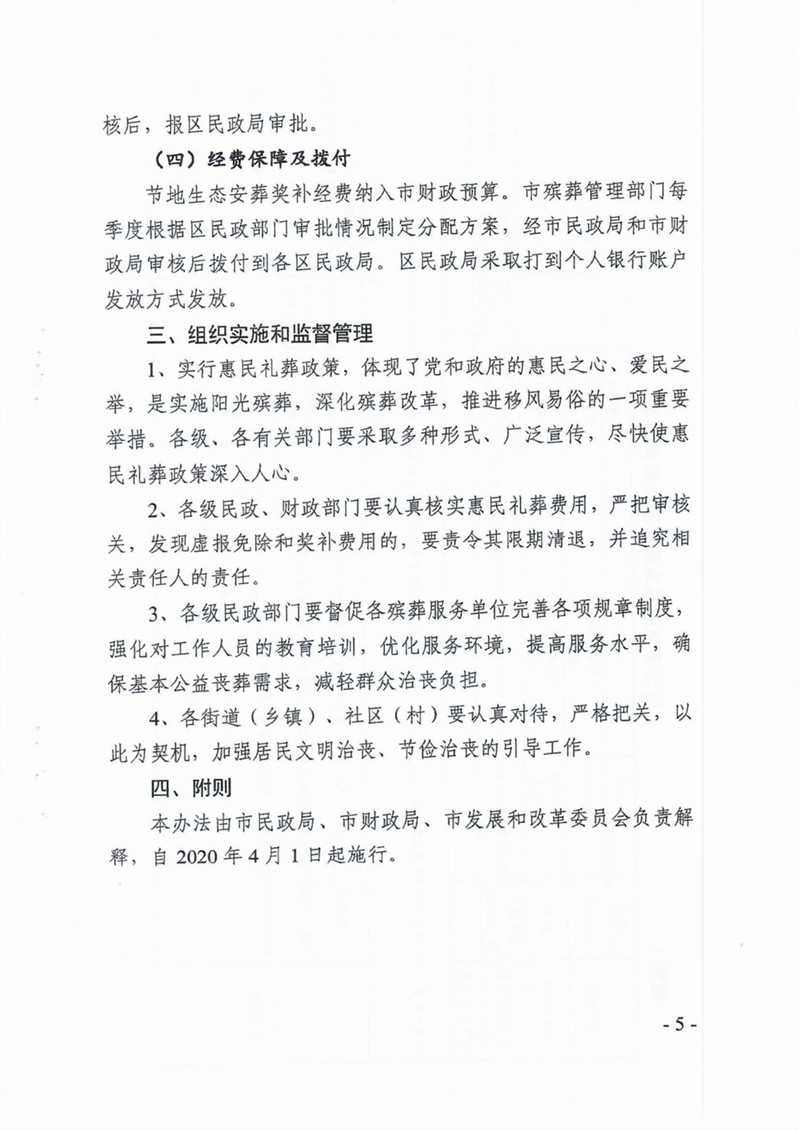 核后，报区民政局审批。

（四）经费保障及拨付

节地生态安葬奖补经费纳入市财政预算。市殡葬管理部门每季度根据区民政部门审批情况制定分配方案，经市民政局和市财政局审核后拨付到各区民政局。区民政局采取打到个人银行账户发放方式发放。

三、组织实施和监督管理

1、实行惠民礼葬政策，体现了党和政府的惠民之心、爱民之举，是实施阳光殡葬，深化殡葬改革，推进移风易俗的一项重要举措。各级、各有关部门要采取多种形式、广泛宣传，尽快使惠民礼葬政策深入人心。

2、各级民政、财政部门要认真核实惠民礼葬费用，严把审核关，发现虚报免除和奖补费用的，要责令其限期清退，并追究相关责任人的责任。

3、各级民政部门要督促各殡葬服务单位完善各项规章制度，强化对工作人员的教育培训，优化服务环境，提高服务水平，确保基本公益丧葬需求，减轻群众治丧负担。

4、各街道（乡镇）、社区（村）要认真对待，严格把关，以此为契机，加强居民文明治丧、节俭治丧的引导工作。

四、附则

本办法由市民政局、市财政局、市发展和改革委员会负责解释，自 2020 年 4 月 1 日起施行。

- 5 -